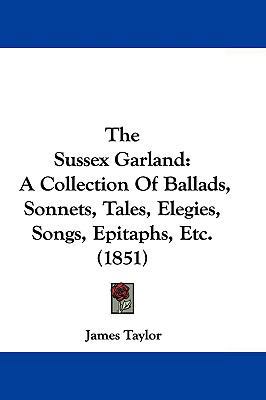 The
Sussex Garland:
A Collection Of Ballads,
Sonnets, Tales, Elegies,
Songs, Epitaphs, Etc.
(1851)

James Taylor